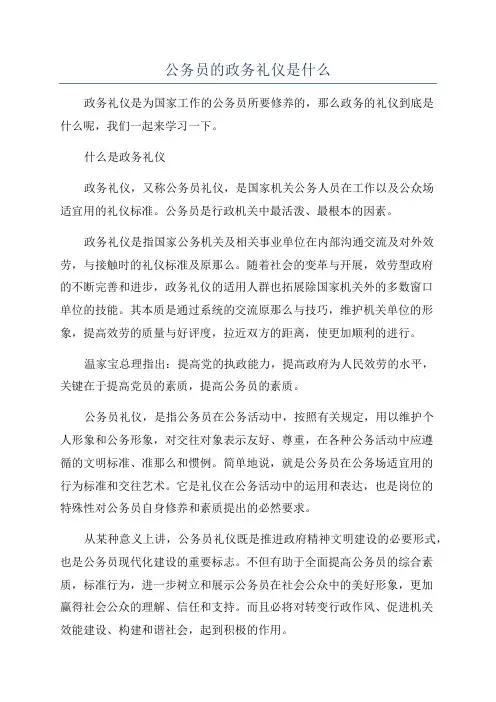 公务员的政务礼仪是什么

政务礼仪是为国家工作的公务员所要修养的，那么政务的礼仪到底是什么呢，我们一起来学习一下。

什么是政务礼仪

政务礼仪，又称公务员礼仪，是国家机关公务人员在工作以及公众场适宜用的礼仪标准。公务员是行政机关中最活泼、最根本的因素。

政务礼仪是指国家公务机关及相关事业单位在内部沟通交流及对外效劳，与接触时的礼仪标准及原那么。随着社会的变革与开展，效劳型政府的不断完善和进步，政务礼仪的适用人群也拓展除国家机关外的多数窗口单位的技能。其本质是通过系统的交流原那么与技巧，维护机关单位的形象，提高效劳的质量与好评度，拉近双方的距离，使更加顺利的进行。

温家宝总理指出：提高党的执政能力，提高政府为人民效劳的水平，关键在于提高党员的素质，提高公务员的素质。

公务员礼仪，是指公务员在公务活动中，按照有关规定，用以维护个人形象和公务形象，对交往对象表示友好、尊重，在各种公务活动中应遵循的文明标准、准那么和惯例。简单地说，就是公务员在公务场适宜用的行为标准和交往艺术。它是礼仪在公务活动中的运用和表达，也是岗位的特殊性对公务员自身修养和素质提出的必然要求。

从某种意义上讲，公务员礼仪既是推进政府精神文明建设的必要形式，也是公务员现代化建设的重要标志。不但有助于全面提高公务员的综合素质，标准行为，进一步树立和展示公务员在社会公众中的美好形象，更加赢得社会公众的理解、信任和支持。而且必将对转变行政作风、促进机关效能建设、构建和谐社会，起到积极的作用。